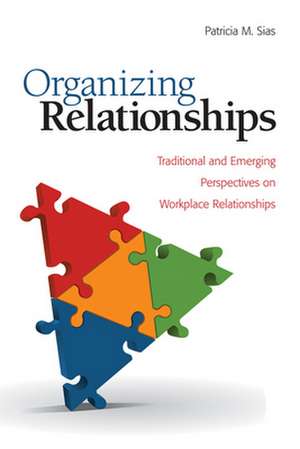 Patricia M. Sias

Organizing
Relationships

Traditional and Emerging
Perspectives on
Workplace Relationships